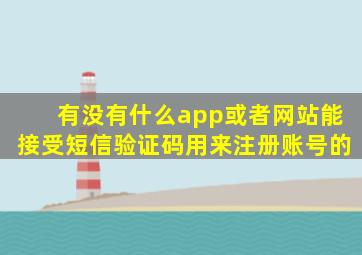 有没有什么app或者网站能接受短信验证码用来注册账号的